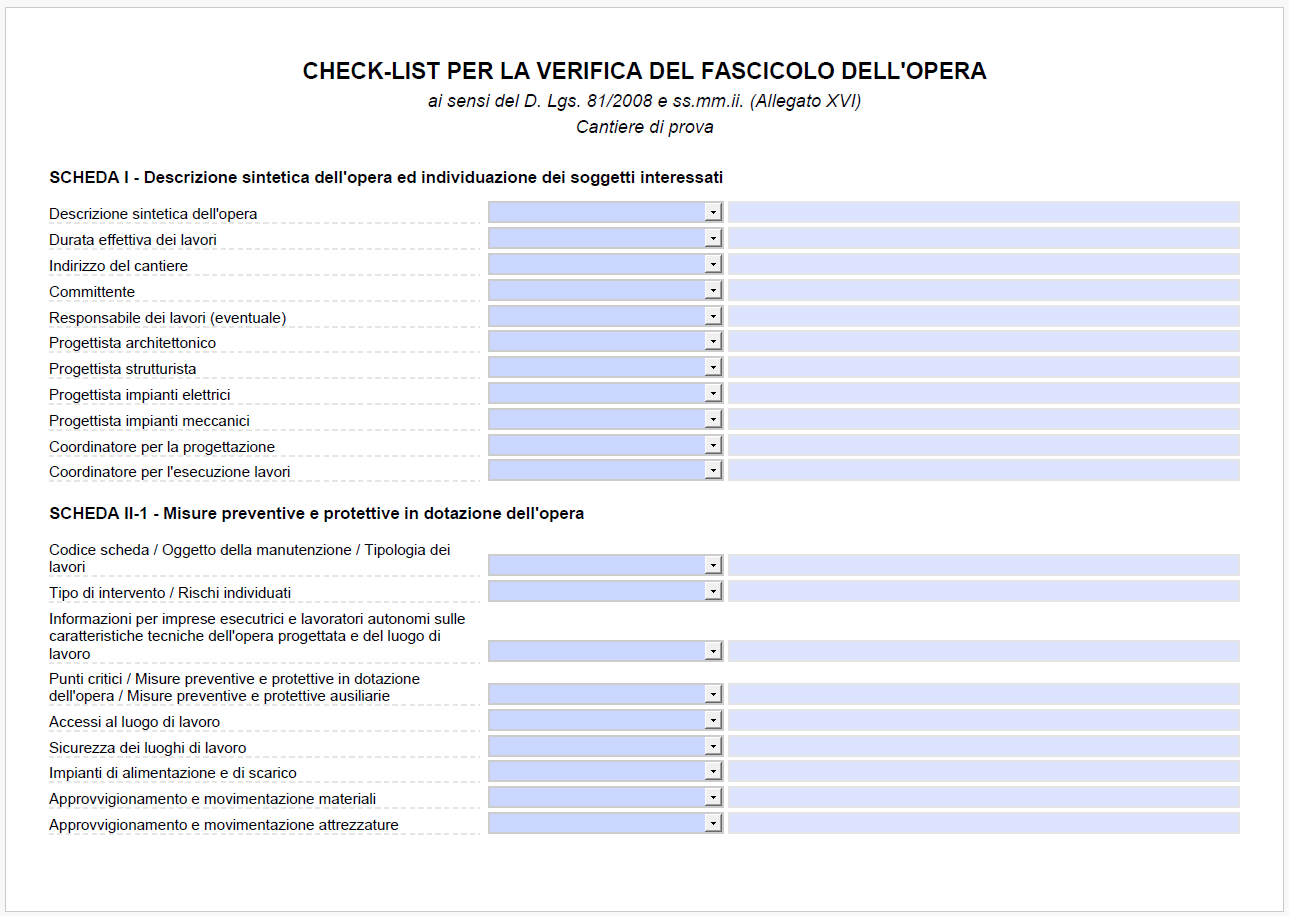 CHECK-LIST PER LA VERIFICA DEL FASCICOLO DELL'OPERA
ai sensi del D. Lgs. 81/2008 e ss.mm.ii. (Allegato XVI)
Cantiere di prova

SCHEDA I - Descrizione sintetica dell'opera ed individuazione dei soggetti interessati

Descrizione sintetica dell'opera
Durata effettiva dei lavori
Indirizzo del cantiere
Committente
Responsabile dei lavori (eventuale)
Progettista architettonico
Progettista strutturista
Progettista impianti elettrici
Progettista impianti meccanici
Coordinatore per la progettazione
Coordinatore per l'esecuzione lavori

SCHEDA II-1 - Misure preventive e protettive in dotazione dell'opera

Codice scheda / Oggetto della manutenzione / Tipologia dei lavori
Tipo di intervento / Rischi individuati
Informazioni per imprese esecutrici e lavoratori autonomi sulle caratteristiche tecniche dell'opera progettata e del luogo di lavoro
Punti critici / Misure preventive e protettive in dotazione dell'opera / Misure preventive e protettive ausiliarie
Accessi al luogo di lavoro
Sicurezza dei luoghi di lavoro
Impianti di alimentazione e di scarico
Approvvigionamento e movimentazione materiali
Approvvigionamento e movimentazione attrezzature